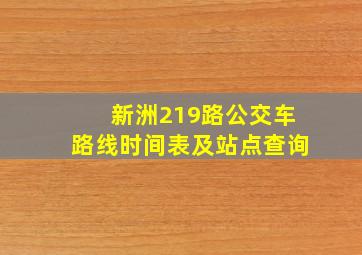 新洲219路公交车
路线时间表及站点查询